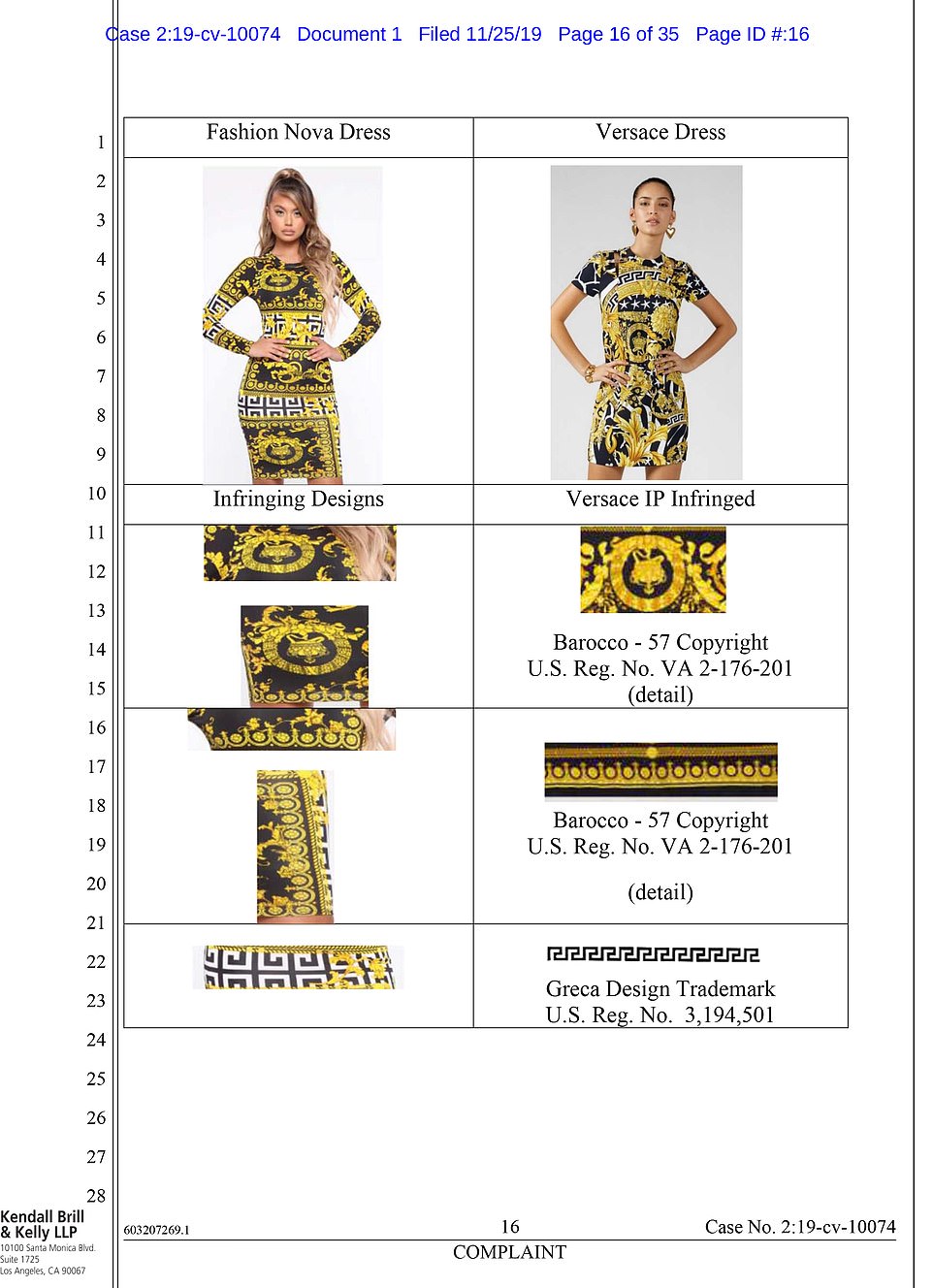 Case 2:19-cv-10074 Document 1 Filed 11/25/19 Page 16 of 35 Page ID #:16

1
2
3
4
5
6
7
8
9
10
11
12
13
14
15
16
17
18
19
20
21
22
23
24
25
26
27
28

| Fashion Nova Dress | Versace Dress |
|---|---|
| | |
| Infringing Designs | Versace IP Infringed |
| | Barocco - 57 Copyright U.S. Reg. No. VA 2-176-201 (detail) |
| | Barocco - 57 Copyright U.S. Reg. No. VA 2-176-201 (detail) |
| | Greca Design Trademark U.S. Reg. No. 3,194,501 |

Kendall Brill & Kelly LLP
10100 Santa Monica Blvd. Suite 1725 Los Angeles, CA 90067

603207269.1 16 Case No. 2:19-cv-10074
COMPLAINT